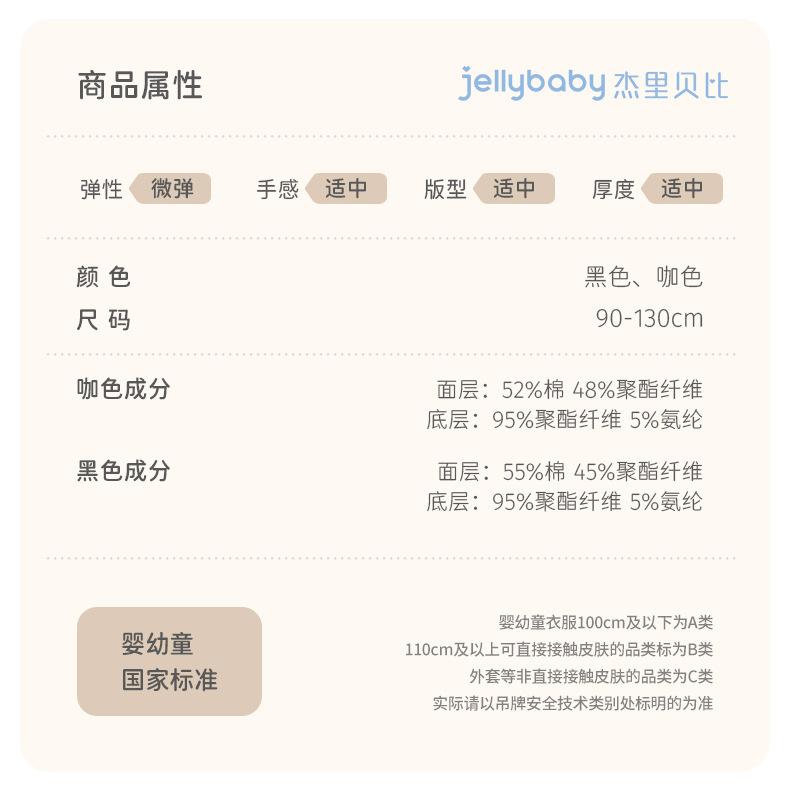 商品属性

jellybaby 杰里贝比

弹性 微弹 手感 适中 版型 适中 厚度 适中

颜 色 黑色、咖色
尺 码 90-130cm

咖色成分
面层：52%棉 48%聚酯纤维
底层：95%聚酯纤维 5%氨纶

黑色成分
面层：55%棉 45%聚酯纤维
底层：95%聚酯纤维 5%氨纶

婴幼童
国家标准

婴幼童衣服100cm及以下为A类
110cm及以上可直接接触皮肤的品类标为B类
外套等非直接接触皮肤的品类为C类
实际请以吊牌安全技术类别处标明的为准